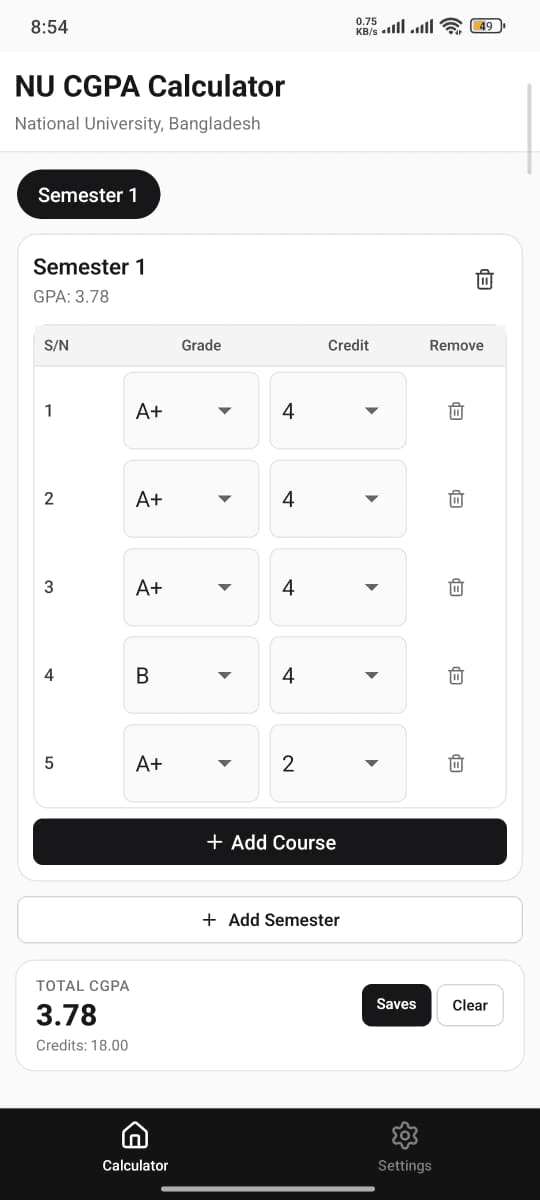 8:54

0.75 KB/s 49

NU CGPA Calculator

National University, Bangladesh

Semester 1

Semester 1

GPA: 3.78

| S/N | Grade | Credit | Remove |
|---|---|---|---|
| 1 | A+ | 4 | |
| 2 | A+ | 4 | |
| 3 | A+ | 4 | |
| 4 | B | 4 | |
| 5 | A+ | 2 | |

+ Add Course

+ Add Semester

TOTAL CGPA

3.78

Credits: 18.00

Saves

Clear

Calculator

Settings